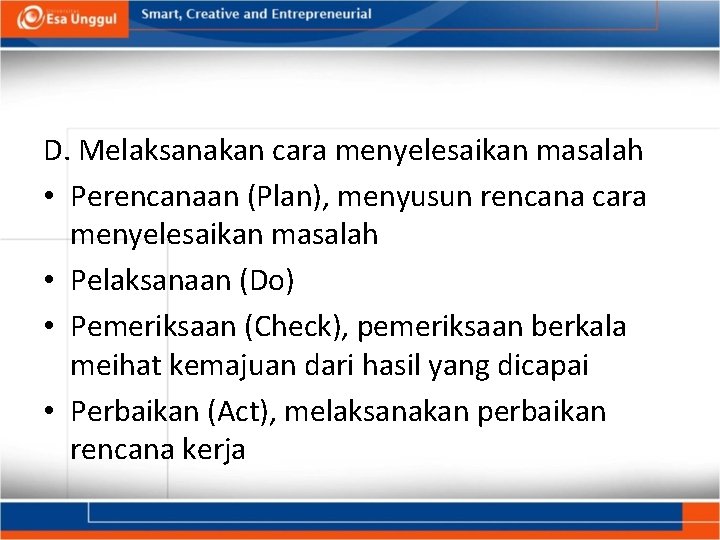 Esa Unggul

Smart, Creative and Entrepreneurial

D. Melaksanakan cara menyelesaikan masalah

• Perencanaan (Plan), menyusun rencana cara menyelesaikan masalah

• Pelaksanaan (Do)

• Pemeriksaan (Check), pemeriksaan berkala meihat kemajuan dari hasil yang dicapai

• Perbaikan (Act), melaksanakan perbaikan rencana kerja